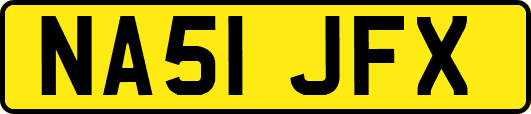 NA51 JFX